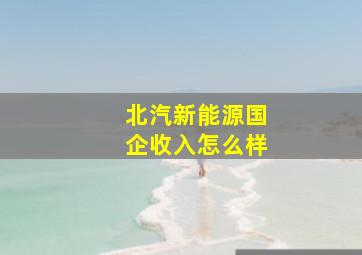 北汽新能源国企收入怎么样